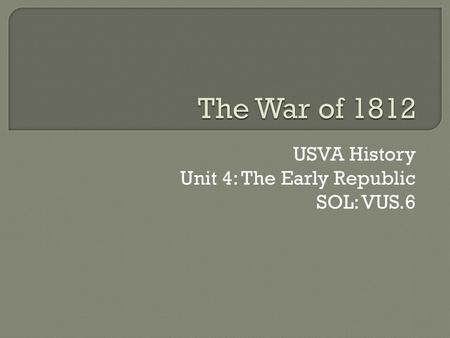 The War of 1812

USVA History
Unit 4: The Early Republic
SOL: VUS.6